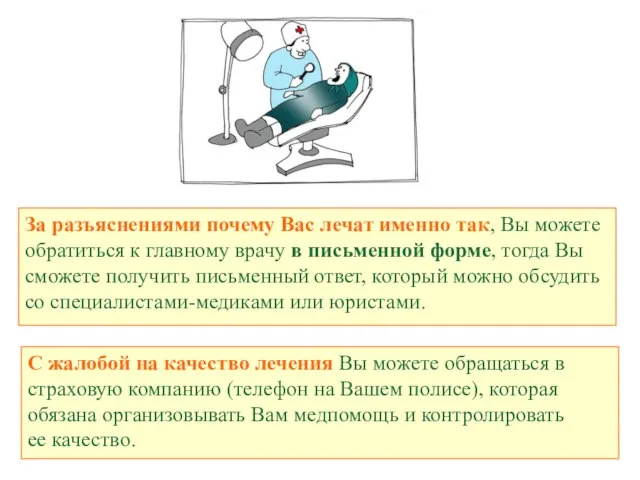 За разъяснениями почему Вас лечат именно так, Вы можете обратиться к главному врачу в письменной форме, тогда Вы сможете получить письменный ответ, который можно обсудить со специалистами-медиками или юристами.

С жалобой на качество лечения Вы можете обращаться в страховую компанию (телефон на Вашем полисе), которая обязана организовывать Вам медпомощь и контролировать ее качество.